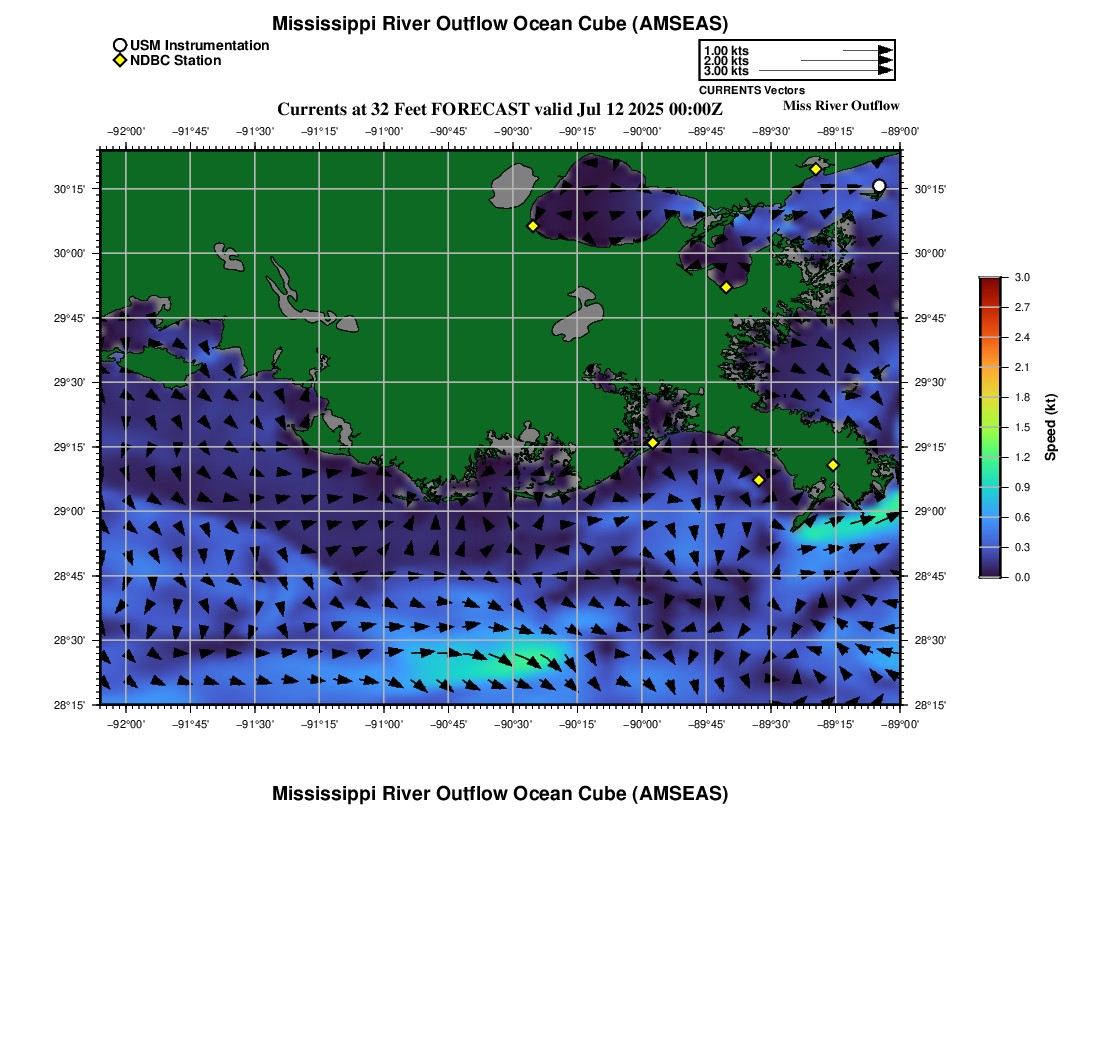 Mississippi River Outflow Ocean Cube (AMSEAS)

USM Instrumentation
NDBC Station

1.00 kts
2.00 kts
3.00 kts
CURRENTS Vectors

Currents at 32 Feet FORECAST valid Jul 12 2025 00:00Z

Miss River Outflow

−92°00' −91°45' −91°30' −91°15' −91°00' −90°45' −90°30' −90°15' −90°00' −89°45' −89°30' −89°15' −89°00'

30°15' 30°00' 29°45' 29°30' 29°15' 29°00' 28°45' 28°30' 28°15'

30°15' 30°00' 29°45' 29°30' 29°15' 29°00' 28°45' 28°30' 28°15'

−92°00' −91°45' −91°30' −91°15' −91°00' −90°45' −90°30' −90°15' −90°00' −89°45' −89°30' −89°15' −89°00'

3.0
2.7
2.4
2.1
1.8
1.5
1.2
0.9
0.6
0.3
0.0
Speed (kt)

Mississippi River Outflow Ocean Cube (AMSEAS)